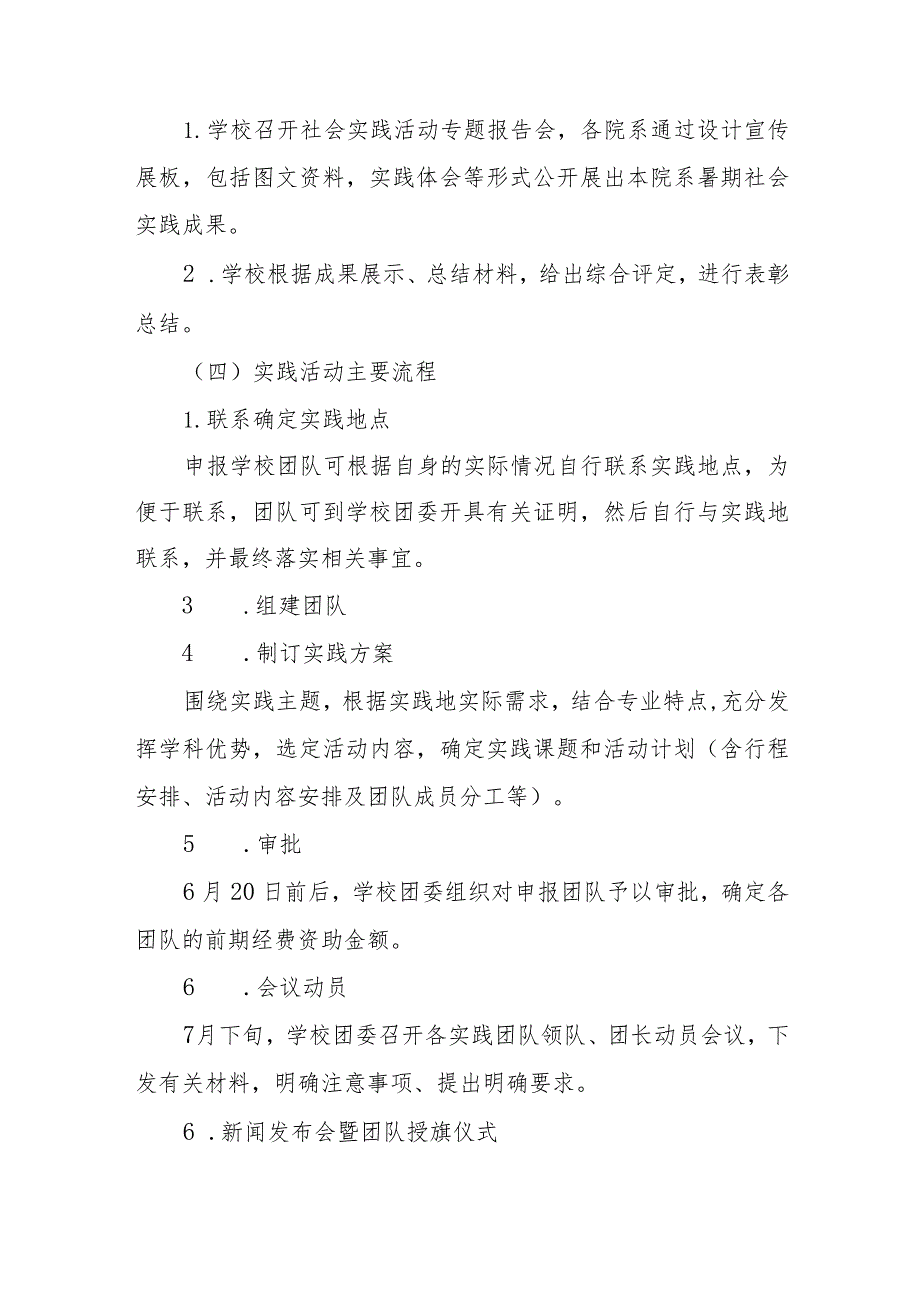 1.学校召开社会实践活动专题报告会，各院系通过设计宣传展板，包括图文资料，实践体会等形式公开展出本院系暑期社会实践成果。

2.学校根据成果展示、总结材料，给出综合评定，进行表彰总结。

（四）实践活动主要流程

1.联系确定实践地点

申报学校团队可根据自身的实际情况自行联系实践地点，为便于联系，团队可到学校团委开具有关证明，然后自行与实践地联系，并最终落实相关事宜。

3　.组建团队

4　.制订实践方案

围绕实践主题，根据实践地实际需求，结合专业特点,充分发挥学科优势，选定活动内容，确定实践课题和活动计划（含行程安排、活动内容安排及团队成员分工等）。

5　.审批

6月20日前后，学校团委组织对申报团队予以审批，确定各团队的前期经费资助金额。

6　.会议动员

7月下旬，学校团委召开各实践团队领队、团长动员会议，下发有关材料，明确注意事项、提出明确要求。

6.新闻发布会暨团队授旗仪式